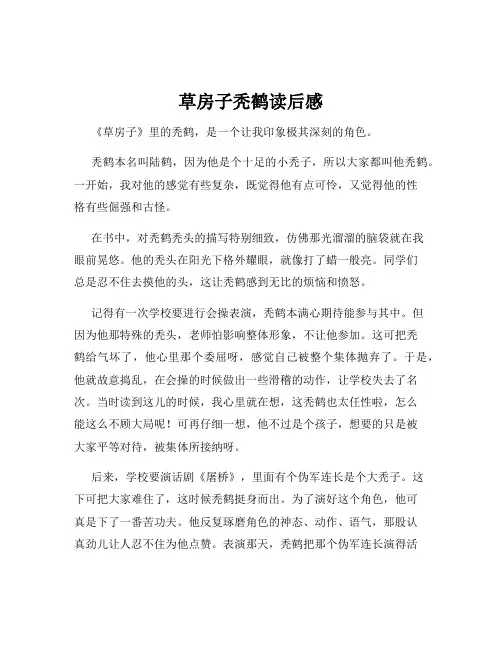 草房子秃鹤读后感

《草房子》里的秃鹤，是一个让我印象极其深刻的角色。

秃鹤本名叫陆鹤，因为他是个十足的小秃子，所以大家都叫他秃鹤。一开始，我对他的感觉有些复杂，既觉得他有点可怜，又觉得他的性格有些倔强和古怪。

在书中，对秃鹤秃头的描写特别细致，仿佛那光溜溜的脑袋就在我眼前晃悠。他的秃头在阳光下格外耀眼，就像打了蜡一般亮。同学们总是忍不住去摸他的头，这让秃鹤感到无比的烦恼和愤怒。

记得有一次学校要进行会操表演，秃鹤本满心期待能参与其中。但因为他那特殊的秃头，老师怕影响整体形象，不让他参加。这可把秃鹤给气坏了，他心里那个委屈呀，感觉自己被整个集体抛弃了。于是，他就故意捣乱，在会操的时候做出一些滑稽的动作，让学校失去了名次。当时读到这儿的时候，我心里就在想，这秃鹤也太任性啦，怎么能这么不顾大局呢！可再仔细一想，他不过是个孩子，想要的只是被大家平等对待，被集体所接纳呀。

后来，学校要演话剧《屠桥》，里面有个伪军连长是个大秃子。这下可把大家难住了，这时候秃鹤挺身而出。为了演好这个角色，他可真是下了一番苦功夫。他反复琢磨角色的神态、动作、语气，那股认真劲儿让人忍不住为他点赞。表演那天，秃鹤把那个伪军连长演得活